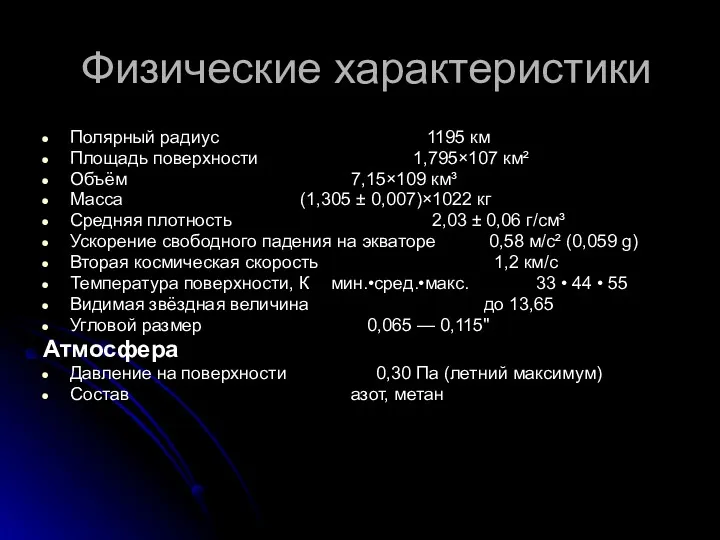 Физические характеристики

- Полярный радиус 1195 км
- Площадь поверхности 1,795×107 км²
- Объём 7,15×109 км³
- Масса (1,305 ± 0,007)×1022 кг
- Средняя плотность 2,03 ± 0,06 г/см³
- Ускорение свободного падения на экваторе 0,58 м/с² (0,059 g)
- Вторая космическая скорость 1,2 км/с
- Температура поверхности, К мин.•сред.•макс. 33 • 44 • 55
- Видимая звёздная величина до 13,65
- Угловой размер 0,065 — 0,115"

Атмосфера

- Давление на поверхности 0,30 Па (летний максимум)
- Состав азот, метан